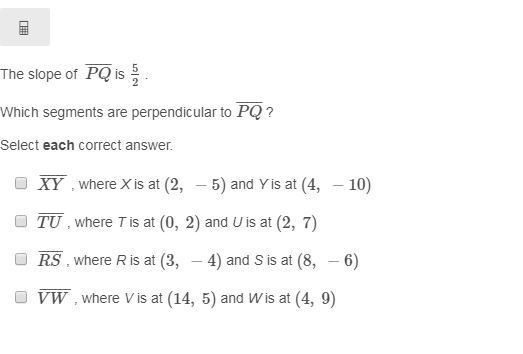 The slope of $\overline{PQ}$ is $\frac{5}{2}$.

Which segments are perpendicular to $\overline{PQ}$?

Select **each** correct answer.

$\overline{XY}$, where $X$ is at $(2, -5)$ and $Y$ is at $(4, -10)$

$\overline{TU}$, where $T$ is at $(0, 2)$ and $U$ is at $(2, 7)$

$\overline{RS}$, where $R$ is at $(3, -4)$ and $S$ is at $(8, -6)$

$\overline{VW}$, where $V$ is at $(14, 5)$ and $W$ is at $(4, 9)$